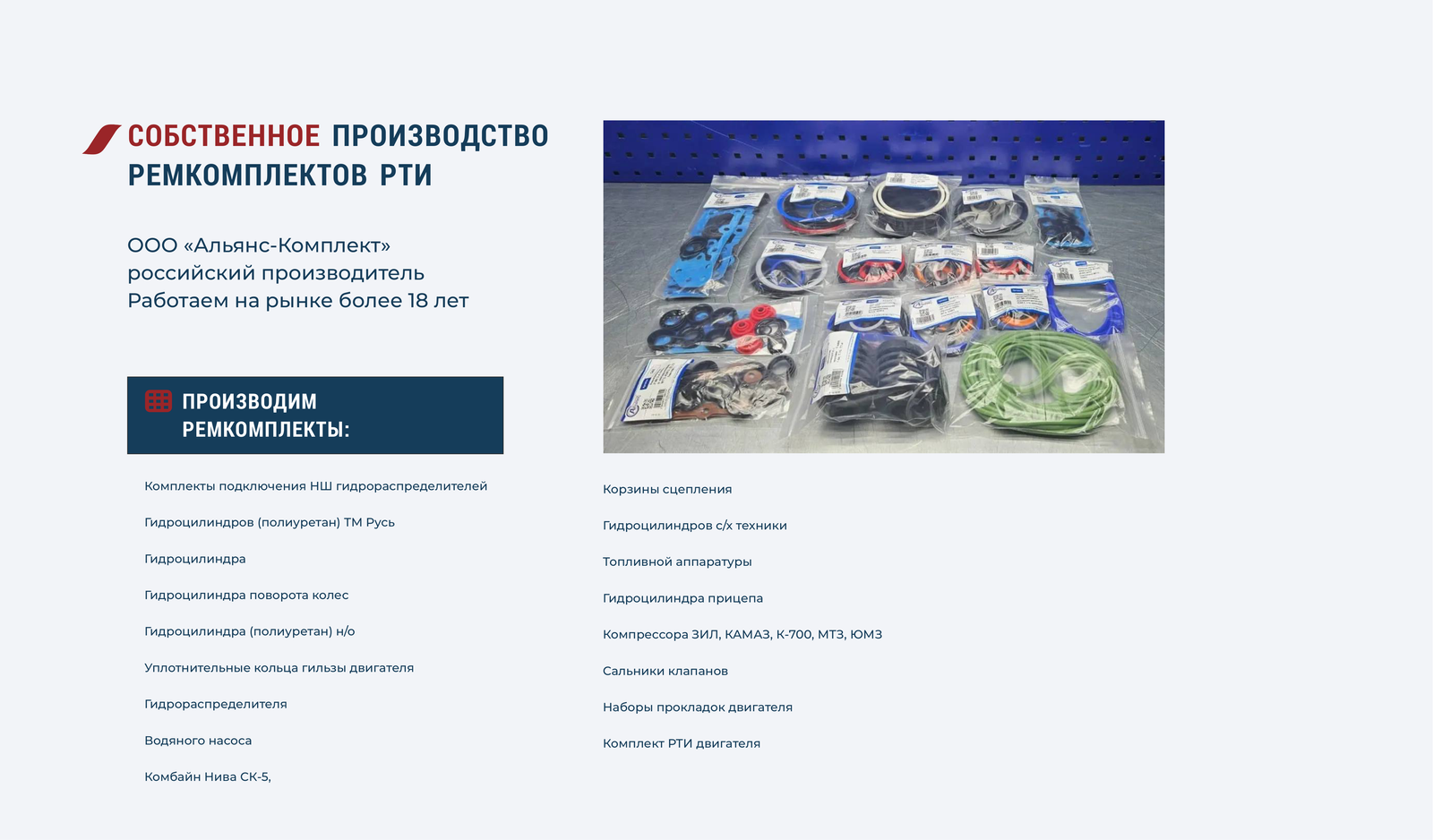 СОБСТВЕННОЕ ПРОИЗВОДСТВО РЕМКОМПЛЕКТОВ РТИ

ООО «Альянс-Комплект»
российский производитель
Работаем на рынке более 18 лет

ПРОИЗВОДИМ РЕМКОМПЛЕКТЫ:

Комплекты подключения НШ гидрораспределителей

Гидроцилиндров (полиуретан) ТМ Русь

Гидроцилиндра

Гидроцилиндра поворота колес

Гидроцилиндра (полиуретан) н/о

Уплотнительные кольца гильзы двигателя

Гидрораспределителя

Водяного насоса

Комбайн Нива СК-5,

Корзины сцепления

Гидроцилиндров с/х техники

Топливной аппаратуры

Гидроцилиндра прицепа

Компрессора ЗИЛ, КАМАЗ, К-700, МТЗ, ЮМЗ

Сальники клапанов

Наборы прокладок двигателя

Комплект РТИ двигателя